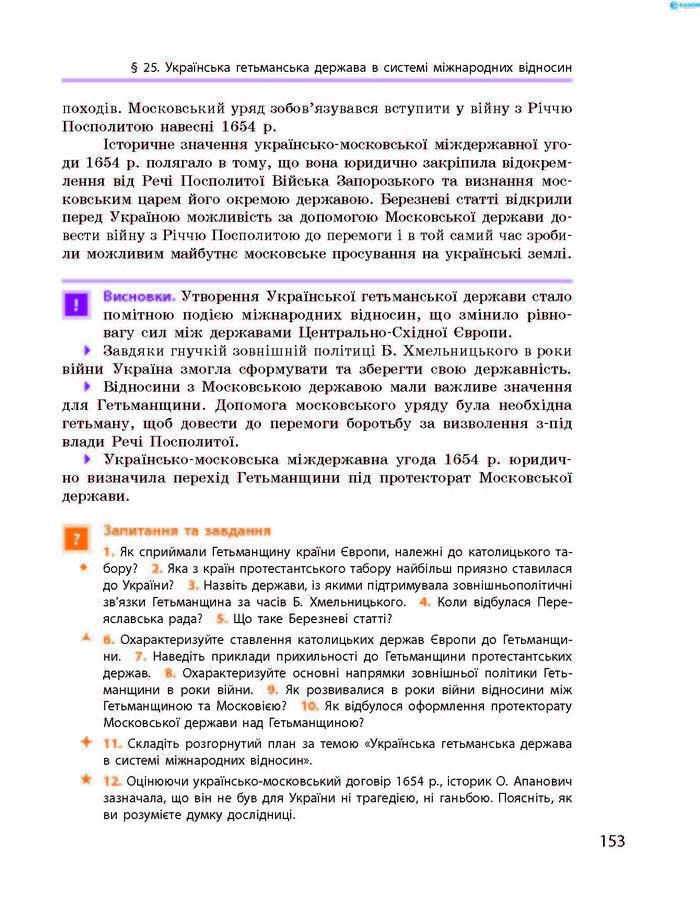 § 25. Українська гетьманська держава в системі міжнародних відносин

походів. Московський уряд зобов'язувався вступити у війну з Річчю Посполитою навесні 1654 р.

Історичне значення українсько-московської міждержавної угоди 1654 р. полягало в тому, що вона юридично закріпила відокремлення від Речі Посполитої Війська Запорозького та визнання московським царем його окремою державою. Березневі статті відкрили перед Україною можливість за допомогою Московської держави довести війну з Річчю Посполитою до перемоги і в той самий час зробили можливим майбутнє московське просування на українські землі.

!

Висновки. Утворення Української гетьманської держави стало помітною подією міжнародних відносин, що змінило рівновагу сил між державами Центрально-Східної Європи.

Завдяки гнучкій зовнішній політиці Б. Хмельницького в роки війни Україна змогла сформувати та зберегти свою державність.

Відносини з Московською державою мали важливе значення для Гетьманщини. Допомога московського уряду була необхідна гетьману, щоб довести до перемоги боротьбу за визволення з-під влади Речі Посполитої.

Українсько-московська міждержавна угода 1654 р. юридично визначила перехід Гетьманщини під протекторат Московської держави.

?

Запитання та завдання

1. Як сприймали Гетьманщину країни Європи, належні до католицького табору? 2. Яка з країн протестантського табору найбільш приязно ставилася до України? 3. Назвіть держави, із якими підтримувала зовнішньополітичні зв'язки Гетьманщина за часів Б. Хмельницького. 4. Коли відбулася Переяславська рада? 5. Що таке Березневі статті?

6. Охарактеризуйте ставлення католицьких держав Європи до Гетьманщини. 7. Наведіть приклади прихильності до Гетьманщини протестантських держав. 8. Охарактеризуйте основні напрямки зовнішньої політики Гетьманщини в роки війни. 9. Як розвивалися в роки війни відносини між Гетьманщиною та Московією? 10. Як відбулося оформлення протекторату Московської держави над Гетьманщиною?

11. Складіть розгорнутий план за темою «Українська гетьманська держава в системі міжнародних відносин».

12. Оцінюючи українсько-московський договір 1654 р., історик О. Апанович зазначала, що він не був для України ні трагедією, ні ганьбою. Поясніть, як ви розумієте думку дослідниці.

153